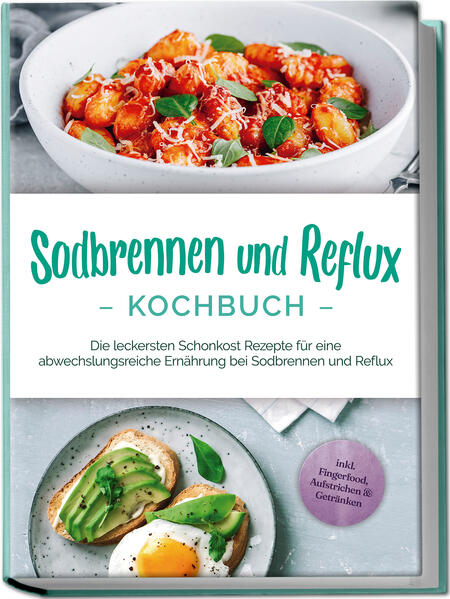 Sodbrennen und Reflux

– KOCHBUCH –

Die leckersten Schonkost Rezepte für eine abwechslungsreiche Ernährung bei Sodbrennen und Reflux

inkl. Fingerfood, Aufstrichen & Getränken